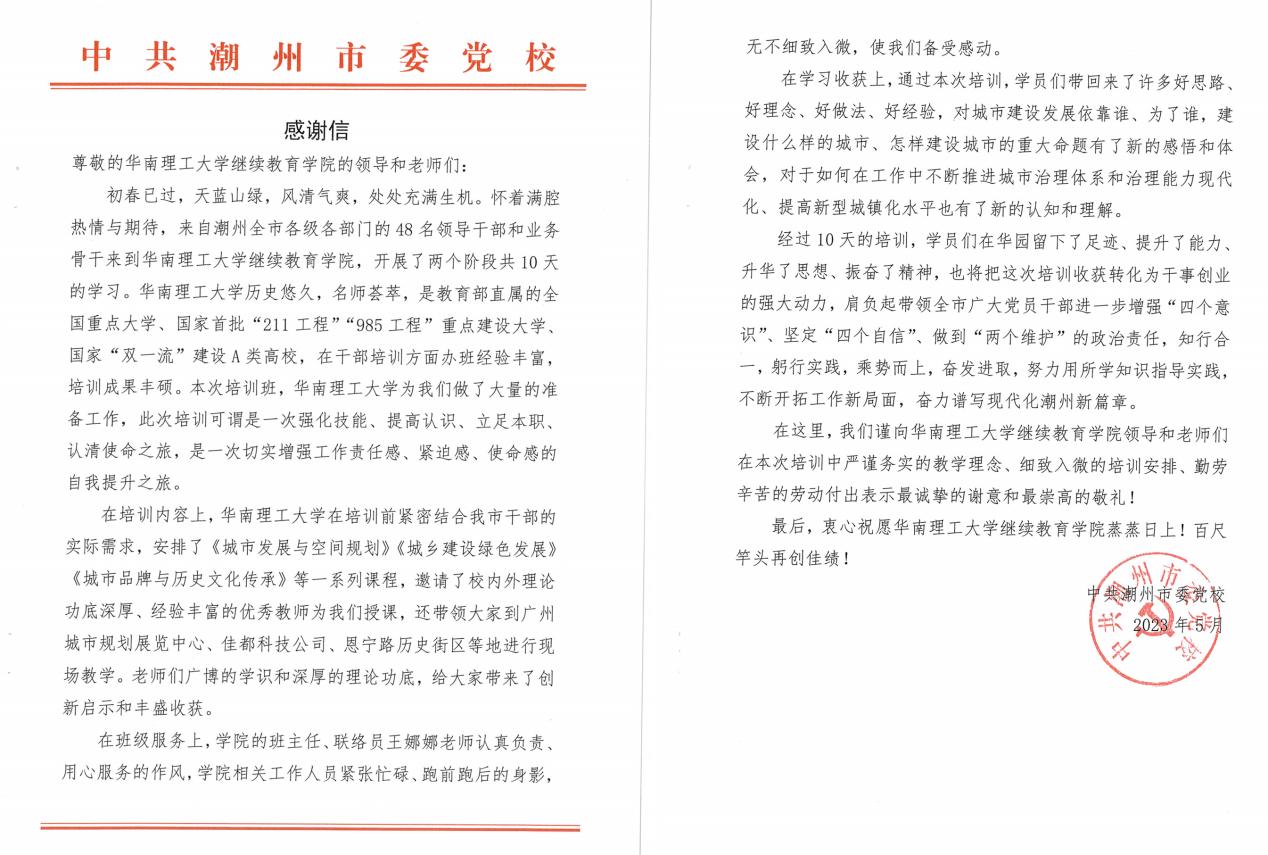 中共潮州市委党校

感谢信

尊敬的华南理工大学继续教育学院的领导和老师们：

初春已过，天蓝山绿，风清气爽，处处充满生机。怀着满腔热情与期待，来自潮州全市各级各部门的48名领导干部和业务骨干来到华南理工大学继续教育学院，开展了两个阶段共10天的学习。华南理工大学历史悠久，名师荟萃，是教育部直属的全国重点大学、国家首批“211工程”“985工程”重点建设大学、国家“双一流”建设A类高校，在干部培训方面办班经验丰富，培训成果丰硕。本次培训班，华南理工大学为我们做了大量的准备工作，此次培训可谓是一次强化技能、提高认识、立足本职、认清使命之旅，是一次切实增强工作责任感、紧迫感、使命感的自我提升之旅。

在培训内容上，华南理工大学在培训前紧密结合我市干部的实际需求，安排了《城市发展与空间规划》《城乡建设绿色发展》《城市品牌与历史文化传承》等一系列课程，邀请了校内外理论功底深厚、经验丰富的优秀教师为我们授课，还带领大家到广州城市规划展览中心、佳都科技公司、恩宁路历史街区等地进行现场教学。老师们广博的学识和深厚的理论功底，给大家带来了创新启示和丰盛收获。

在班级服务上，学院的班主任、联络员王娜娜老师认真负责、用心服务的作风，学院相关工作人员紧张忙碌、跑前跑后的身影，无不细致入微，使我们备受感动。

在学习收获上，通过本次培训，学员们带回来了许多好思路、好理念、好做法、好经验，对城市建设发展依靠谁、为了谁，建设什么样的城市、怎样建设城市的重大命题有了新的感悟和体会，对于如何在工作中不断推进城市治理体系和治理能力现代化、提高新型城镇化水平也有了新的认知和理解。

经过10天的培训，学员们在华园留下了足迹、提升了能力、升华了思想、振奋了精神，也将把这次培训收获转化为干事创业的强大动力，肩负起带领全市广大党员干部进一步增强“四个意识”、坚定“四个自信”、做到“两个维护”的政治责任，知行合一，躬行实践，乘势而上，奋发进取，努力用所学知识指导实践，不断开拓工作新局面，奋力谱写现代化潮州新篇章。

在这里，我们谨向华南理工大学继续教育学院领导和老师们在本次培训中严谨务实的教学理念、细致入微的培训安排、勤劳辛苦的劳动付出表示最诚挚的谢意和最崇高的敬礼！

最后，衷心祝愿华南理工大学继续教育学院蒸蒸日上！百尺竿头再创佳绩！

中共潮州市委党校
2023年5月

中共潮州市委党校